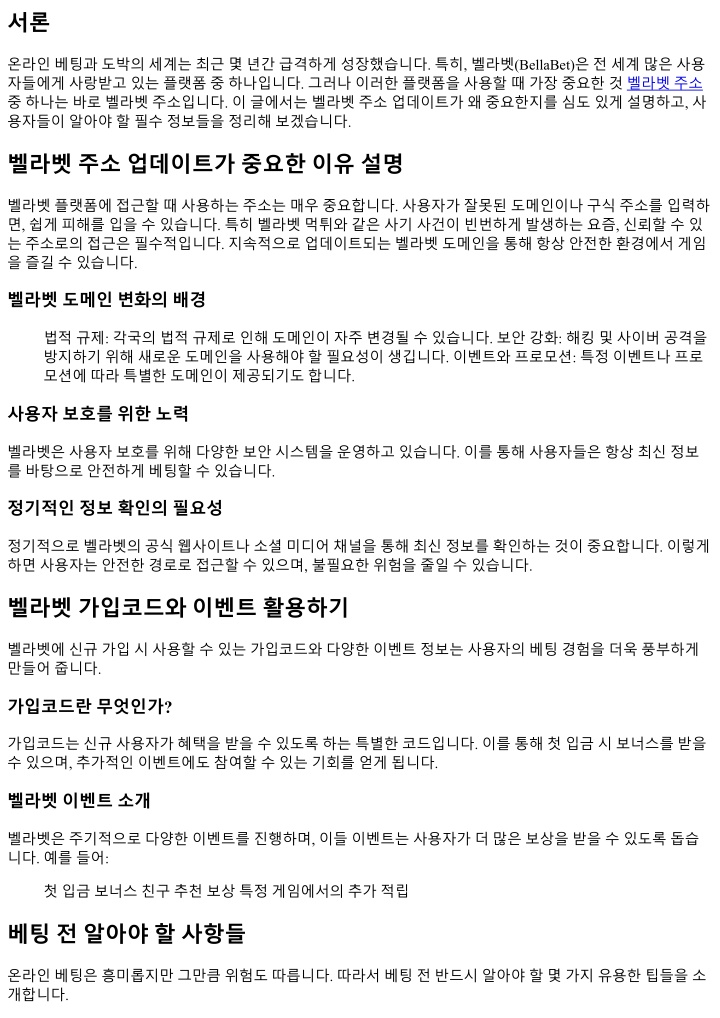 서론

온라인 베팅과 도박의 세계는 최근 몇 년간 급격하게 성장했습니다. 특히, 벨라벳(BellaBet)은 전 세계 많은 사용자들에게 사랑받고 있는 플랫폼 중 하나입니다. 그러나 이러한 플랫폼을 사용할 때 가장 중요한 것 벨라벳 주소 중 하나는 바로 벨라벳 주소입니다. 이 글에서는 벨라벳 주소 업데이트가 왜 중요한지를 심도 있게 설명하고, 사용자들이 알아야 할 필수 정보들을 정리해 보겠습니다.

벨라벳 주소 업데이트가 중요한 이유 설명

벨라벳 플랫폼에 접근할 때 사용하는 주소는 매우 중요합니다. 사용자가 잘못된 도메인이나 구식 주소를 입력하면, 쉽게 피해를 입을 수 있습니다. 특히 벨라벳 먹튀와 같은 사기 사건이 빈번하게 발생하는 요즘, 신뢰할 수 있는 주소로의 접근은 필수적입니다. 지속적으로 업데이트되는 벨라벳 도메인을 통해 항상 안전한 환경에서 게임을 즐길 수 있습니다.

벨라벳 도메인 변화의 배경

법적 규제: 각국의 법적 규제로 인해 도메인이 자주 변경될 수 있습니다. 보안 강화: 해킹 및 사이버 공격을 방지하기 위해 새로운 도메인을 사용해야 할 필요성이 생깁니다. 이벤트와 프로모션: 특정 이벤트나 프로모션에 따라 특별한 도메인이 제공되기도 합니다.

사용자 보호를 위한 노력

벨라벳은 사용자 보호를 위해 다양한 보안 시스템을 운영하고 있습니다. 이를 통해 사용자들은 항상 최신 정보를 바탕으로 안전하게 베팅할 수 있습니다.

정기적인 정보 확인의 필요성

정기적으로 벨라벳의 공식 웹사이트나 소셜 미디어 채널을 통해 최신 정보를 확인하는 것이 중요합니다. 이렇게 하면 사용자는 안전한 경로로 접근할 수 있으며, 불필요한 위험을 줄일 수 있습니다.

벨라벳 가입코드와 이벤트 활용하기

벨라벳에 신규 가입 시 사용할 수 있는 가입코드와 다양한 이벤트 정보는 사용자의 베팅 경험을 더욱 풍부하게 만들어 줍니다.

가입코드란 무엇인가?

가입코드는 신규 사용자가 혜택을 받을 수 있도록 하는 특별한 코드입니다. 이를 통해 첫 입금 시 보너스를 받을 수 있으며, 추가적인 이벤트에도 참여할 수 있는 기회를 얻게 됩니다.

벨라벳 이벤트 소개

벨라벳은 주기적으로 다양한 이벤트를 진행하며, 이들 이벤트는 사용자가 더 많은 보상을 받을 수 있도록 돕습니다. 예를 들어:

첫 입금 보너스 친구 추천 보상 특정 게임에서의 추가 적립

베팅 전 알아야 할 사항들

온라인 베팅은 흥미롭지만 그만큼 위험도 따릅니다. 따라서 베팅 전 반드시 알아야 할 몇 가지 유용한 팁들을 소개합니다.